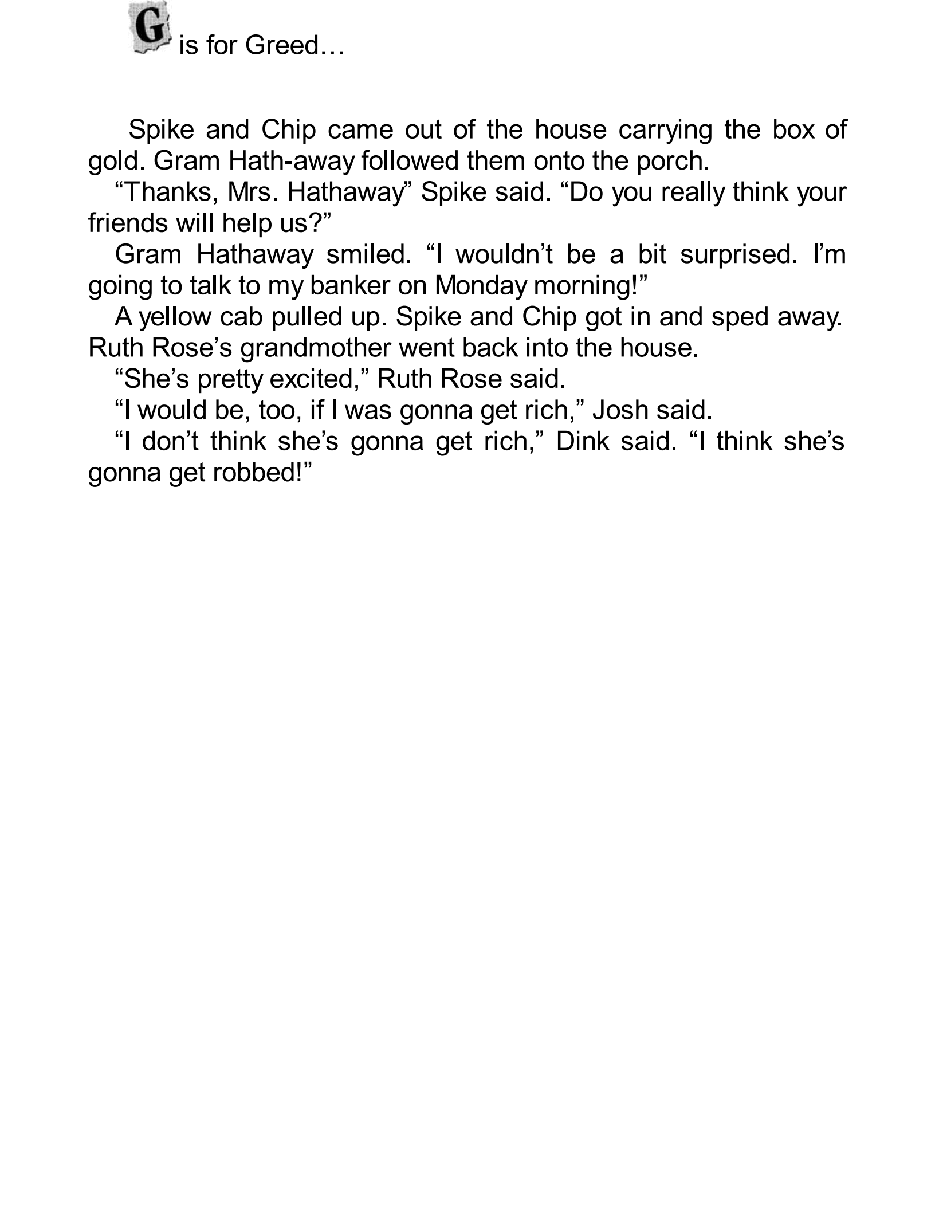 G is for Greed…

Spike and Chip came out of the house carrying the box of gold. Gram Hath-away followed them onto the porch.

“Thanks, Mrs. Hathaway” Spike said. “Do you really think your friends will help us?”

Gram Hathaway smiled. “I wouldn’t be a bit surprised. I’m going to talk to my banker on Monday morning!”

A yellow cab pulled up. Spike and Chip got in and sped away. Ruth Rose’s grandmother went back into the house.

“She’s pretty excited,” Ruth Rose said.

“I would be, too, if I was gonna get rich,” Josh said.

“I don’t think she’s gonna get rich,” Dink said. “I think she’s gonna get robbed!”